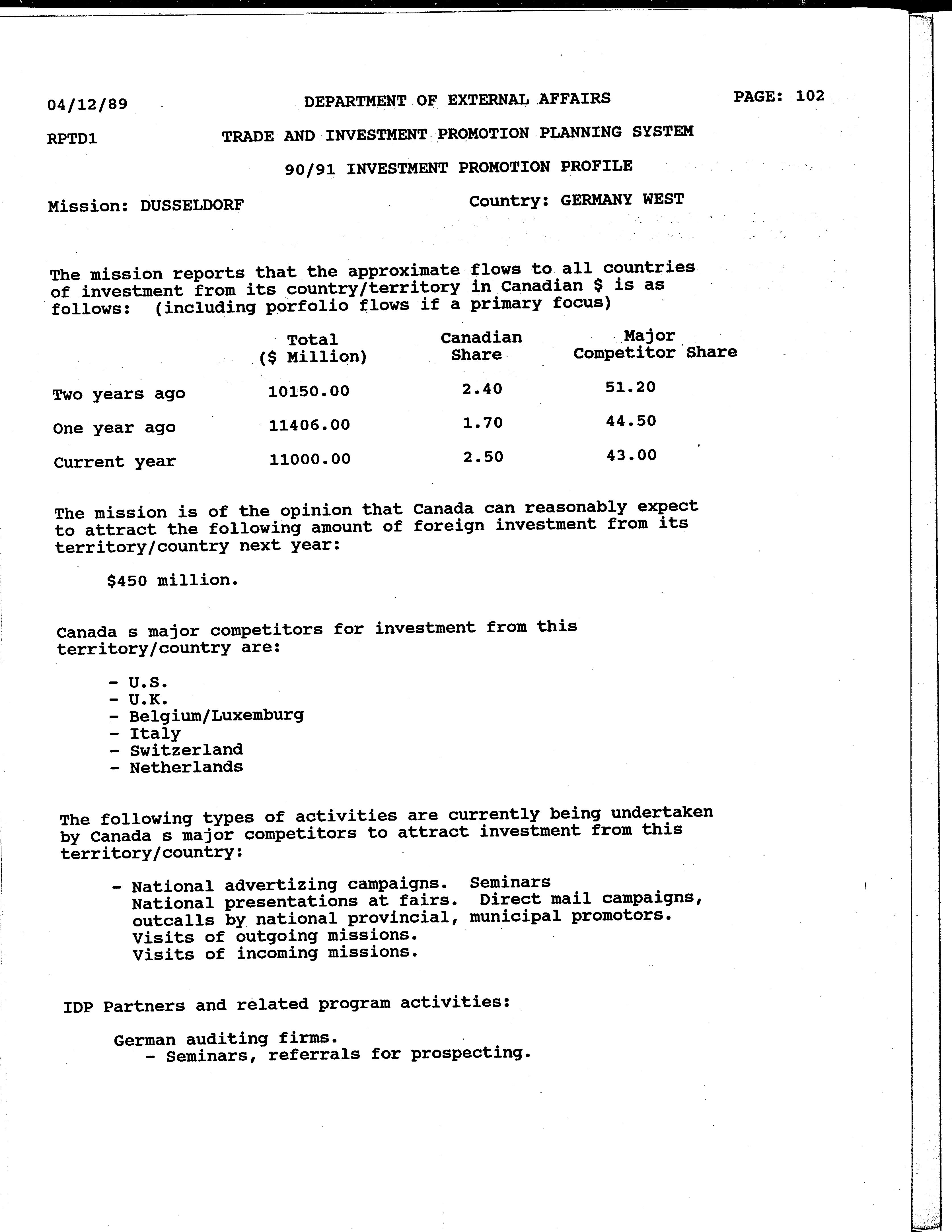 04/12/89 DEPARTMENT OF EXTERNAL AFFAIRS PAGE: 102

RPTD1 TRADE AND INVESTMENT PROMOTION PLANNING SYSTEM

90/91 INVESTMENT PROMOTION PROFILE

Mission: DUSSELDORF Country: GERMANY WEST

The mission reports that the approximate flows to all countries of investment from its country/territory in Canadian $ is as follows: (including porfolio flows if a primary focus)

| | Total ($ Million) | Canadian Share | Major Competitor Share |
|---|---|---|---|
| Two years ago | 10150.00 | 2.40 | 51.20 |
| One year ago | 11406.00 | 1.70 | 44.50 |
| Current year | 11000.00 | 2.50 | 43.00 |

The mission is of the opinion that Canada can reasonably expect to attract the following amount of foreign investment from its territory/country next year:

$450 million.

Canada s major competitors for investment from this territory/country are:

- U.S.
- U.K.
- Belgium/Luxemburg
- Italy
- Switzerland
- Netherlands

The following types of activities are currently being undertaken by Canada s major competitors to attract investment from this territory/country:

- National advertizing campaigns. Seminars
National presentations at fairs. Direct mail campaigns, outcalls by national provincial, municipal promotors.
Visits of outgoing missions.
Visits of incoming missions.

IDP Partners and related program activities:

German auditing firms.
- Seminars, referrals for prospecting.